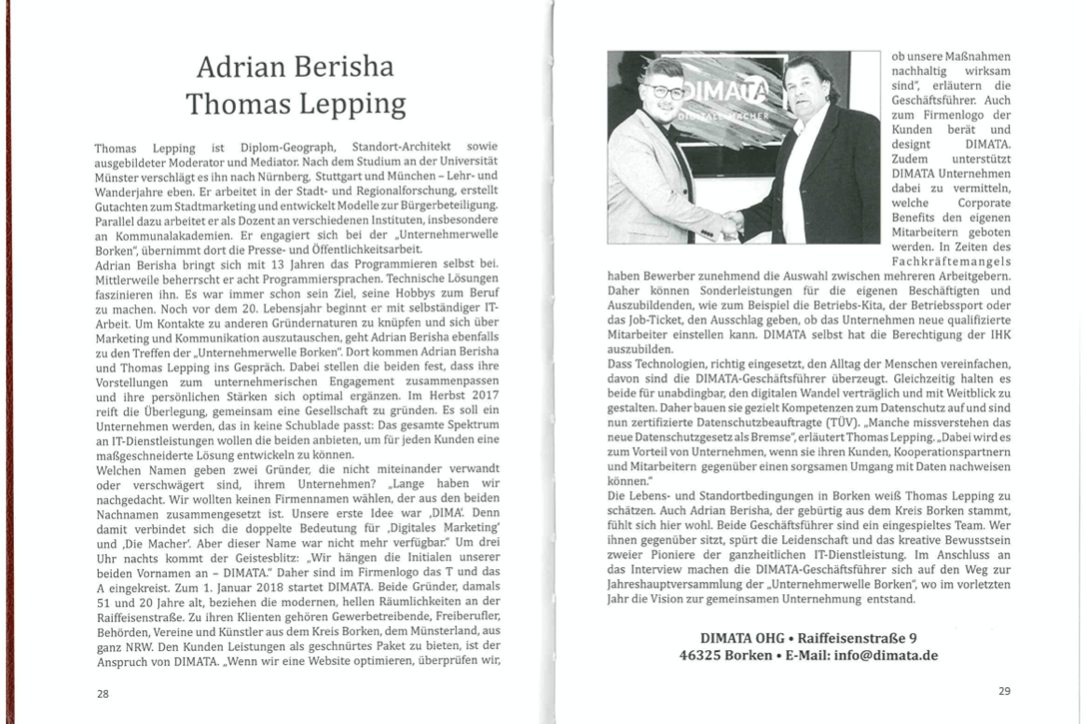 Adrian Berisha
Thomas Lepping

Thomas Lepping ist Diplom-Geograph, Standort-Architekt sowie ausgebildeter Moderator und Mediator. Nach dem Studium an der Universität Münster verschlägt es ihn nach Nürnberg, Stuttgart und München – Lehr- und Wanderjahre eben. Er arbeitet in der Stadt- und Regionalforschung, erstellt Gutachten zum Stadtmarketing und entwickelt Modelle zur Bürgerbeteiligung. Parallel dazu arbeitet er als Dozent an verschiedenen Instituten, insbesondere an Kommunalakademien. Er engagiert sich bei der „Unternehmerwelle Borken", übernimmt dort die Presse- und Öffentlichkeitsarbeit.
Adrian Berisha bringt sich mit 13 Jahren das Programmieren selbst bei. Mittlerweile beherrscht er acht Programmiersprachen. Technische Lösungen faszinieren ihn. Es war immer schon sein Ziel, seine Hobbys zum Beruf zu machen. Noch vor dem 20. Lebensjahr beginnt er mit selbständiger IT-Arbeit. Um Kontakte zu anderen Gründernaturen zu knüpfen und sich über Marketing und Kommunikation auszutauschen, geht Adrian Berisha ebenfalls zu den Treffen der „Unternehmerwelle Borken". Dort kommen Adrian Berisha und Thomas Lepping ins Gespräch. Dabei stellen die beiden fest, dass ihre Vorstellungen zum unternehmerischen Engagement zusammenpassen und ihre persönlichen Stärken sich optimal ergänzen. Im Herbst 2017 reift die Überlegung, gemeinsam eine Gesellschaft zu gründen. Es soll ein Unternehmen werden, das in keine Schublade passt: Das gesamte Spektrum an IT-Dienstleistungen wollen die beiden anbieten, um für jeden Kunden eine maßgeschneiderte Lösung entwickeln zu können.
Welchen Namen geben zwei Gründer, die nicht miteinander verwandt oder verschwägert sind, ihrem Unternehmen? „Lange haben wir nachgedacht. Wir wollten keinen Firmennamen wählen, der aus den beiden Nachnamen zusammengesetzt ist. Unsere erste Idee war ‚DIMA'. Denn damit verbindet sich die doppelte Bedeutung für ‚Digitales Marketing' und ‚Die Macher'. Aber dieser Name war nicht mehr verfügbar." Um drei Uhr nachts kommt der Geistesblitz: „Wir hängen die Initialen unserer beiden Vornamen an – DIMATA." Daher sind im Firmenlogo das T und das A eingekreist. Zum 1. Januar 2018 startet DIMATA. Beide Gründer, damals 51 und 20 Jahre alt, beziehen die modernen, hellen Räumlichkeiten an der Raiffeisenstraße. Zu ihren Klienten gehören Gewerbetreibende, Freiberufler, Behörden, Vereine und Künstler aus dem Kreis Borken, dem Münsterland, aus ganz NRW. Den Kunden Leistungen als geschnürtes Paket zu bieten, ist der Anspruch von DIMATA. „Wenn wir eine Website optimieren, überprüfen wir,

28

DIMATA
DIGITALE MACHER

ob unsere Maßnahmen nachhaltig wirksam sind", erläutern die Geschäftsführer. Auch zum Firmenlogo der Kunden berät und designt DIMATA. Zudem unterstützt DIMATA Unternehmen dabei zu vermitteln, welche Corporate Benefits den eigenen Mitarbeitern geboten werden. In Zeiten des Fachkräftemangels haben Bewerber zunehmend die Auswahl zwischen mehreren Arbeitgebern. Daher können Sonderleistungen für die eigenen Beschäftigten und Auszubildenden, wie zum Beispiel die Betriebs-Kita, der Betriebssport oder das Job-Ticket, den Ausschlag geben, ob das Unternehmen neue qualifizierte Mitarbeiter einstellen kann. DIMATA selbst hat die Berechtigung der IHK auszubilden.
Dass Technologien, richtig eingesetzt, den Alltag der Menschen vereinfachen, davon sind die DIMATA-Geschäftsführer überzeugt. Gleichzeitig halten es beide für unabdingbar, den digitalen Wandel verträglich und mit Weitblick zu gestalten. Daher bauen sie gezielt Kompetenzen zum Datenschutz auf und sind nun zertifizierte Datenschutzbeauftragte (TÜV). „Manche missverstehen das neue Datenschutzgesetz als Bremse", erläutert Thomas Lepping. „Dabei wird es zum Vorteil von Unternehmen, wenn sie ihren Kunden, Kooperationspartnern und Mitarbeitern gegenüber einen sorgsamen Umgang mit Daten nachweisen können."
Die Lebens- und Standortbedingungen in Borken weiß Thomas Lepping zu schätzen. Auch Adrian Berisha, der gebürtig aus dem Kreis Borken stammt, fühlt sich hier wohl. Beide Geschäftsführer sind ein eingespieltes Team. Wer ihnen gegenüber sitzt, spürt die Leidenschaft und das kreative Bewusstsein zweier Pioniere der ganzheitlichen IT-Dienstleistung. Im Anschluss an das Interview machen die DIMATA-Geschäftsführer sich auf den Weg zur Jahreshauptversammlung der „Unternehmerwelle Borken", wo im vorletzten Jahr die Vision zur gemeinsamen Unternehmung entstand.

DIMATA OHG • Raiffeisenstraße 9
46325 Borken • E-Mail: info@dimata.de

29